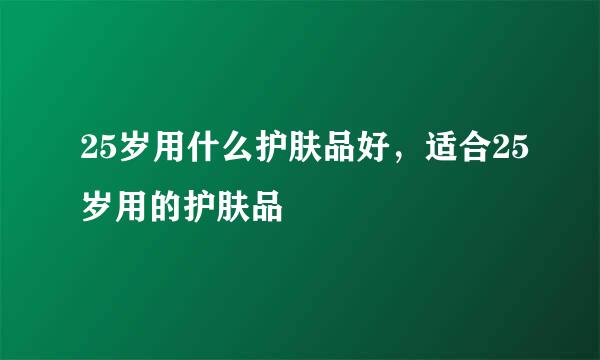 25岁用什么护肤品好，适合25岁用的护肤品